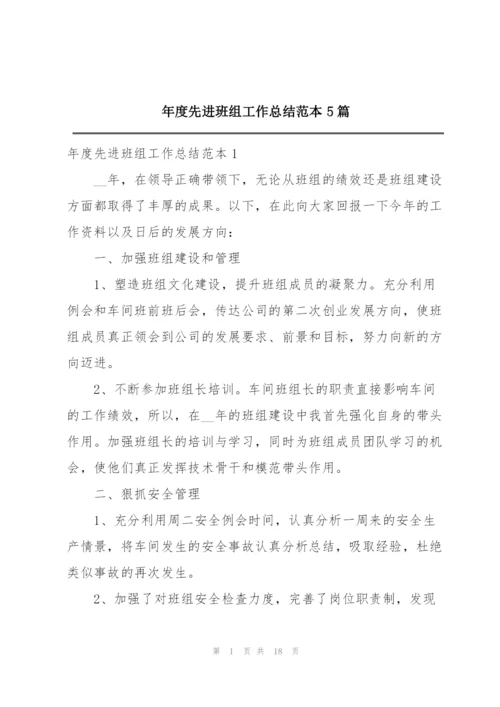 年度先进班组工作总结范本 5 篇

年度先进班组工作总结范本 1

__年，在领导正确带领下，无论从班组的绩效还是班组建设方面都取得了丰厚的成果。以下，在此向大家回报一下今年的工作资料以及日后的发展方向：

一、加强班组建设和管理

1、塑造班组文化建设，提升班组成员的凝聚力。充分利用例会和车间班前班后会，传达公司的第二次创业发展方向，使班组成员真正领会到公司的发展要求、前景和目标，努力向新的方向迈进。

2、不断参加班组长培训。车间班组长的职责直接影响车间的工作绩效，所以，在__年的班组建设中我首先强化自身的带头作用。加强班组长的培训与学习，同时为班组成员团队学习的机会，使他们真正发挥技术骨干和模范带头作用。

二、狠抓安全管理

1、充分利用周二安全例会时间，认真分析一周来的安全生产情景，将车间发生的安全事故认真分析总结，吸取经验，杜绝类似事故的再次发生。

2、加强了对班组安全检查力度，完善了岗位职责制，发现

第 1 页 共 18 页